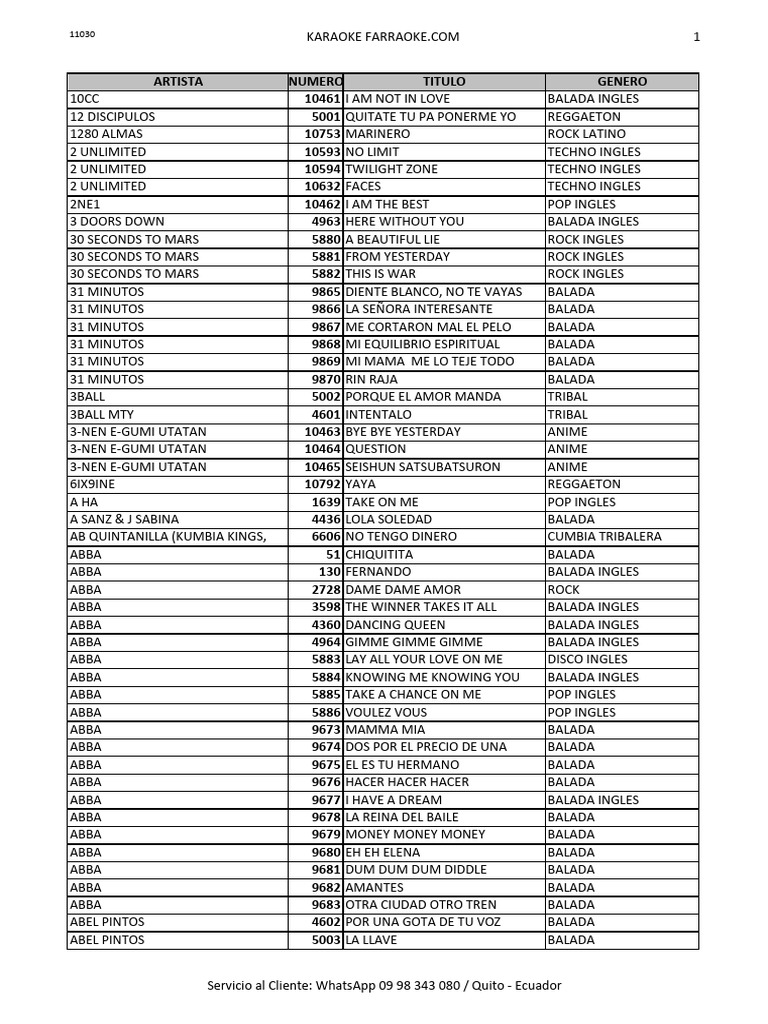 11030

KARAOKE FARRAOKE.COM

1

| ARTISTA | NUMERO | TITULO | GENERO |
|---|---|---|---|
| 10CC | 10461 | I AM NOT IN LOVE | BALADA INGLES |
| 12 DISCIPULOS | 5001 | QUITATE TU PA PONERME YO | REGGAETON |
| 1280 ALMAS | 10753 | MARINERO | ROCK LATINO |
| 2 UNLIMITED | 10593 | NO LIMIT | TECHNO INGLES |
| 2 UNLIMITED | 10594 | TWILIGHT ZONE | TECHNO INGLES |
| 2 UNLIMITED | 10632 | FACES | TECHNO INGLES |
| 2NE1 | 10462 | I AM THE BEST | POP INGLES |
| 3 DOORS DOWN | 4963 | HERE WITHOUT YOU | BALADA INGLES |
| 30 SECONDS TO MARS | 5880 | A BEAUTIFUL LIE | ROCK INGLES |
| 30 SECONDS TO MARS | 5881 | FROM YESTERDAY | ROCK INGLES |
| 30 SECONDS TO MARS | 5882 | THIS IS WAR | ROCK INGLES |
| 31 MINUTOS | 9865 | DIENTE BLANCO, NO TE VAYAS | BALADA |
| 31 MINUTOS | 9866 | LA SEÑORA INTERESANTE | BALADA |
| 31 MINUTOS | 9867 | ME CORTARON MAL EL PELO | BALADA |
| 31 MINUTOS | 9868 | MI EQUILIBRIO ESPIRITUAL | BALADA |
| 31 MINUTOS | 9869 | MI MAMA ME LO TEJE TODO | BALADA |
| 31 MINUTOS | 9870 | RIN RAJA | BALADA |
| 3BALL | 5002 | PORQUE EL AMOR MANDA | TRIBAL |
| 3BALL MTY | 4601 | INTENTALO | TRIBAL |
| 3-NEN E-GUMI UTATAN | 10463 | BYE BYE YESTERDAY | ANIME |
| 3-NEN E-GUMI UTATAN | 10464 | QUESTION | ANIME |
| 3-NEN E-GUMI UTATAN | 10465 | SEISHUN SATSUBATSURON | ANIME |
| 6IX9INE | 10792 | YAYA | REGGAETON |
| A HA | 1639 | TAKE ON ME | POP INGLES |
| A SANZ & J SABINA | 4436 | LOLA SOLEDAD | BALADA |
| AB QUINTANILLA (KUMBIA KINGS, | 6606 | NO TENGO DINERO | CUMBIA TRIBALERA |
| ABBA | 51 | CHIQUITITA | BALADA |
| ABBA | 130 | FERNANDO | BALADA INGLES |
| ABBA | 2728 | DAME DAME AMOR | ROCK |
| ABBA | 3598 | THE WINNER TAKES IT ALL | BALADA INGLES |
| ABBA | 4360 | DANCING QUEEN | BALADA INGLES |
| ABBA | 4964 | GIMME GIMME GIMME | BALADA INGLES |
| ABBA | 5883 | LAY ALL YOUR LOVE ON ME | DISCO INGLES |
| ABBA | 5884 | KNOWING ME KNOWING YOU | BALADA INGLES |
| ABBA | 5885 | TAKE A CHANCE ON ME | POP INGLES |
| ABBA | 5886 | VOULEZ VOUS | POP INGLES |
| ABBA | 9673 | MAMMA MIA | BALADA |
| ABBA | 9674 | DOS POR EL PRECIO DE UNA | BALADA |
| ABBA | 9675 | EL ES TU HERMANO | BALADA |
| ABBA | 9676 | HACER HACER HACER | BALADA |
| ABBA | 9677 | I HAVE A DREAM | BALADA INGLES |
| ABBA | 9678 | LA REINA DEL BAILE | BALADA |
| ABBA | 9679 | MONEY MONEY MONEY | BALADA |
| ABBA | 9680 | EH EH ELENA | BALADA |
| ABBA | 9681 | DUM DUM DUM DIDDLE | BALADA |
| ABBA | 9682 | AMANTES | BALADA |
| ABBA | 9683 | OTRA CIUDAD OTRO TREN | BALADA |
| ABEL PINTOS | 4602 | POR UNA GOTA DE TU VOZ | BALADA |
| ABEL PINTOS | 5003 | LA LLAVE | BALADA |

Servicio al Cliente: WhatsApp 09 98 343 080 / Quito - Ecuador